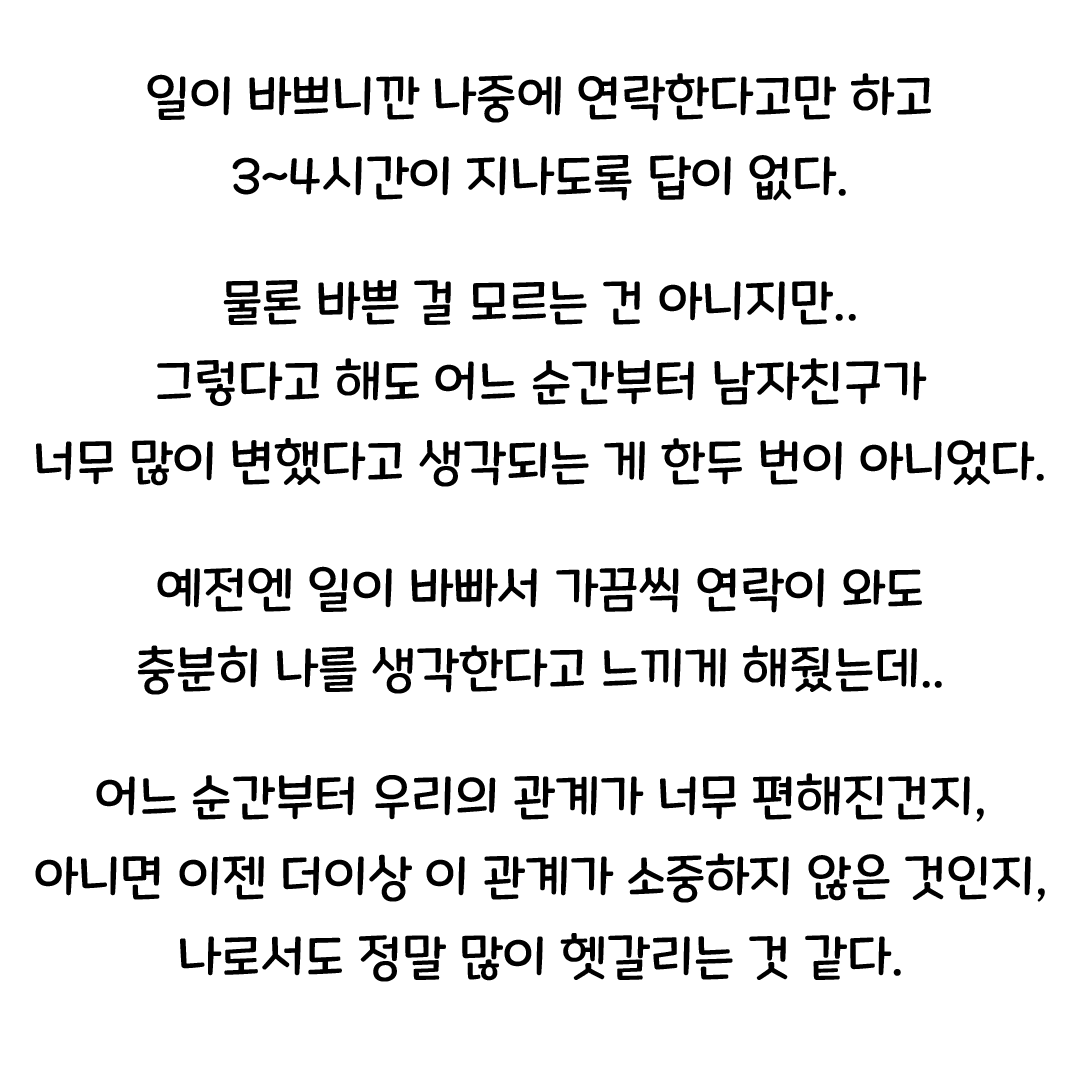 일이 바쁘니깐 나중에 연락한다고만 하고
3~4시간이 지나도록 답이 없다.

물론 바쁜 걸 모르는 건 아니지만..
그렇다고 해도 어느 순간부터 남자친구가
너무 많이 변했다고 생각되는 게 한두 번이 아니었다.

예전엔 일이 바빠서 가끔씩 연락이 와도
충분히 나를 생각한다고 느끼게 해줬는데..

어느 순간부터 우리의 관계가 너무 편해진건지,
아니면 이젠 더이상 이 관계가 소중하지 않은 것인지,
나로서도 정말 많이 헷갈리는 것 같다.